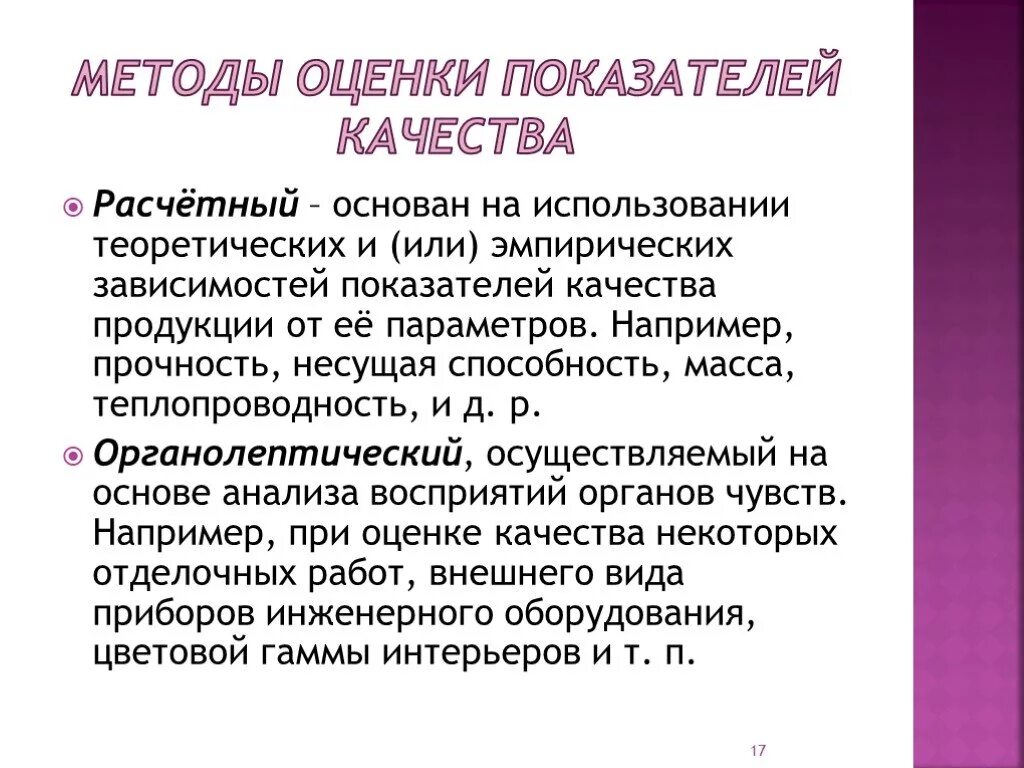 МЕТОДЫ ОЦЕНКИ ПОКАЗАТЕЛЕЙ КАЧЕСТВА

Расчётный – основан на использовании теоретических и (или) эмпирических зависимостей показателей качества продукции от её параметров. Например, прочность, несущая способность, масса, теплопроводность, и д. р.

Органолептический, осуществляемый на основе анализа восприятий органов чувств. Например, при оценке качества некоторых отделочных работ, внешнего вида приборов инженерного оборудования, цветовой гаммы интерьеров и т. п.

17